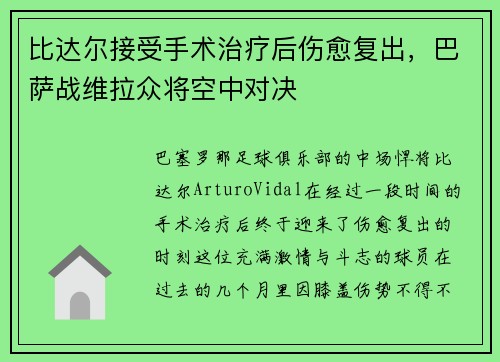 比达尔接受手术治疗后伤愈复出，巴萨战维拉众将空中对决

巴塞罗那足球俱乐部的中场悍将比达尔ArturoVidal在经过一段时间的手术治疗后终于迎来了伤愈复出的时刻这位充满激情与斗志的球员在过去的几个月里因膝盖伤势不得不